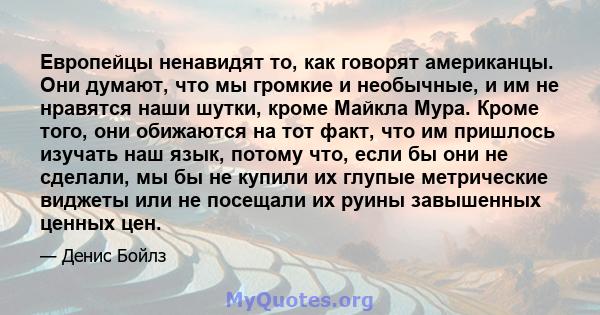 Европейцы ненавидят то, как говорят американцы. Они думают, что мы громкие и необычные, и им не нравятся наши шутки, кроме Майкла Мура. Кроме того, они обижаются на тот факт, что им пришлось изучать наш язык, потому что, если бы они не сделали, мы бы не купили их глупые метрические виджеты или не посещали их руины завышенных ценных цен.

— Денис Бойлз

MyQuotes.org